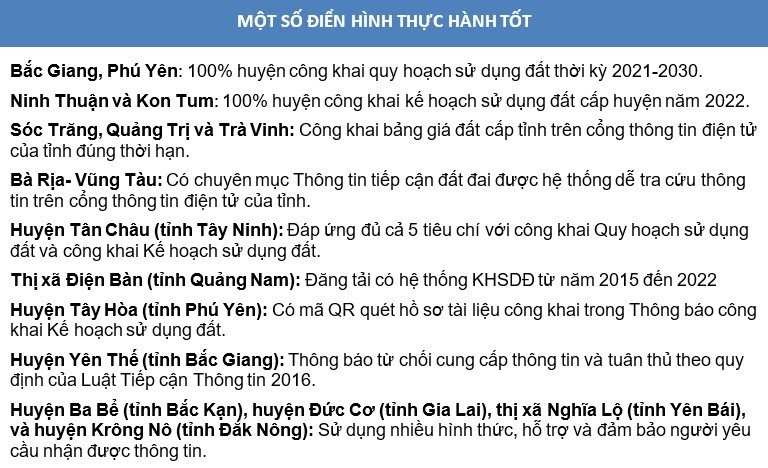 MỘT SỐ ĐIỂN HÌNH THỰC HÀNH TỐT

Bắc Giang, Phú Yên: 100% huyện công khai quy hoạch sử dụng đất thời kỳ 2021-2030.

Ninh Thuận và Kon Tum: 100% huyện công khai kế hoạch sử dụng đất cấp huyện năm 2022.

Sóc Trăng, Quảng Trị và Trà Vinh: Công khai bảng giá đất cấp tỉnh trên cổng thông tin điện tử của tỉnh đúng thời hạn.

Bà Rịa- Vũng Tàu: Có chuyên mục Thông tin tiếp cận đất đai được hệ thống dễ tra cứu thông tin trên cổng thông tin điện tử của tỉnh.

Huyện Tân Châu (tỉnh Tây Ninh): Đáp ứng đủ cả 5 tiêu chí với công khai Quy hoạch sử dụng đất và công khai Kế hoạch sử dụng đất.

Thị xã Điện Bàn (tỉnh Quảng Nam): Đăng tải có hệ thống KHSDĐ từ năm 2015 đến 2022

Huyện Tây Hòa (tỉnh Phú Yên): Có mã QR quét hồ sơ tài liệu công khai trong Thông báo công khai Kế hoạch sử dụng đất.

Huyện Yên Thế (tỉnh Bắc Giang): Thông báo từ chối cung cấp thông tin và tuân thủ theo quy định của Luật Tiếp cận Thông tin 2016.

Huyện Ba Bể (tỉnh Bắc Kạn), huyện Đức Cơ (tỉnh Gia Lai), thị xã Nghĩa Lộ (tỉnh Yên Bái), và huyện Krông Nô (tỉnh Đắk Nông): Sử dụng nhiều hình thức, hỗ trợ và đảm bảo người yêu cầu nhận được thông tin.